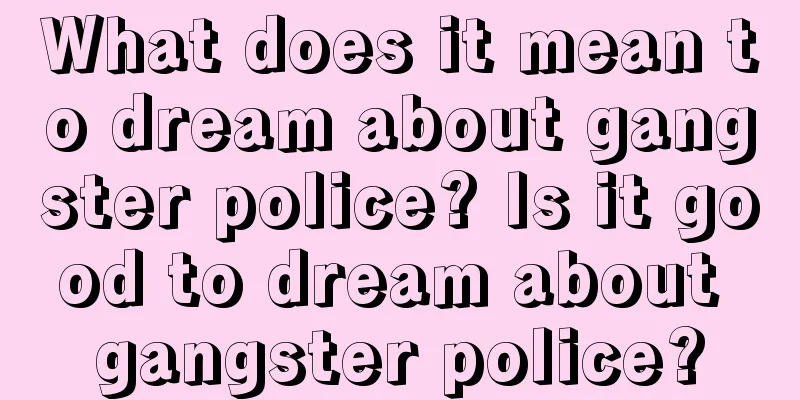 What does it mean to dream about gangster police? Is it good to dream about gangster police?